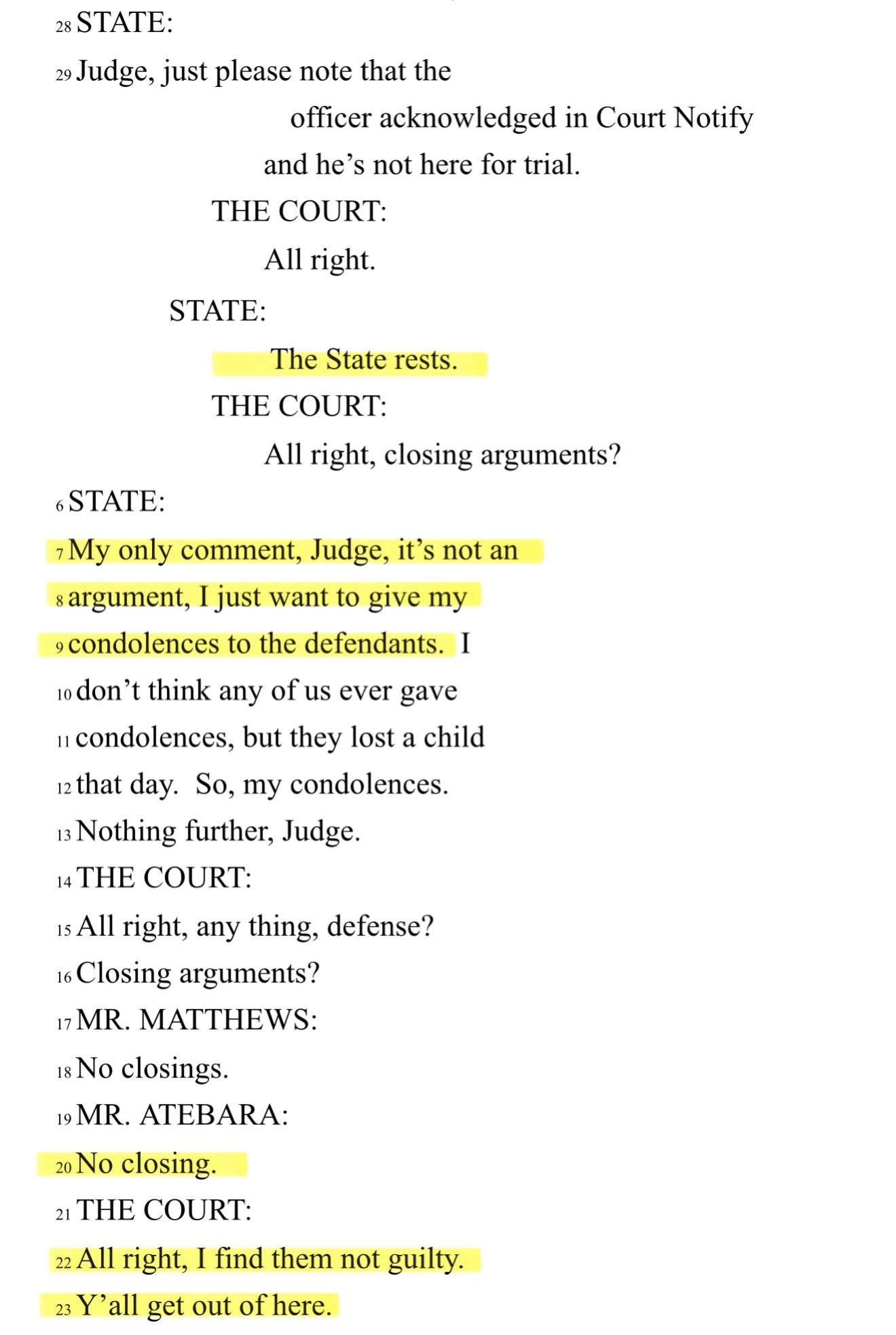 28 STATE:

29 Judge, just please note that the officer acknowledged in Court Notify and he's not here for trial.

THE COURT:

All right.

STATE:

The State rests.

THE COURT:

All right, closing arguments?

6 STATE:

7 My only comment, Judge, it's not an

8 argument, I just want to give my

9 condolences to the defendants. I

10 don't think any of us ever gave

11 condolences, but they lost a child

12 that day. So, my condolences.

13 Nothing further, Judge.

14 THE COURT:

15 All right, any thing, defense?

16 Closing arguments?

17 MR. MATTHEWS:

18 No closings.

19 MR. ATEBARA:

20 No closing.

21 THE COURT:

22 All right, I find them not guilty.

23 Y'all get out of here.